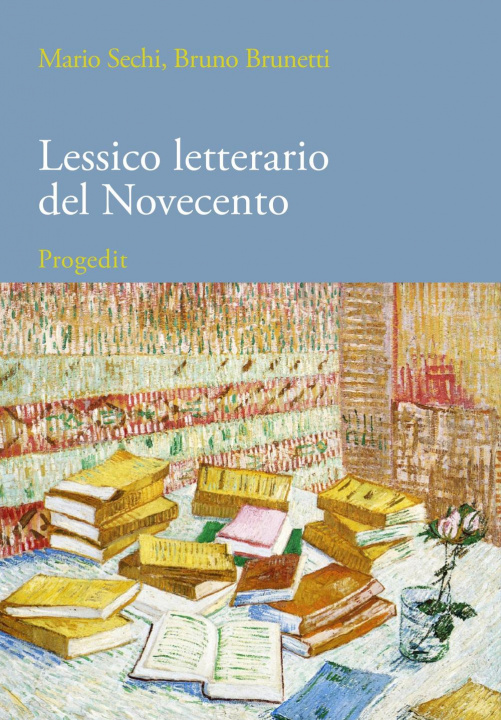 Mario Sechi, Bruno Brunetti

Lessico letterario del Novecento

Progedit